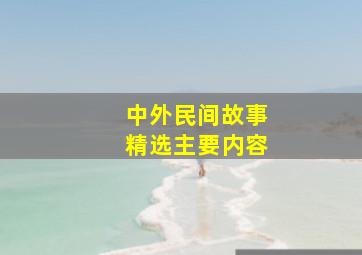 中外民间故事
精选主要内容